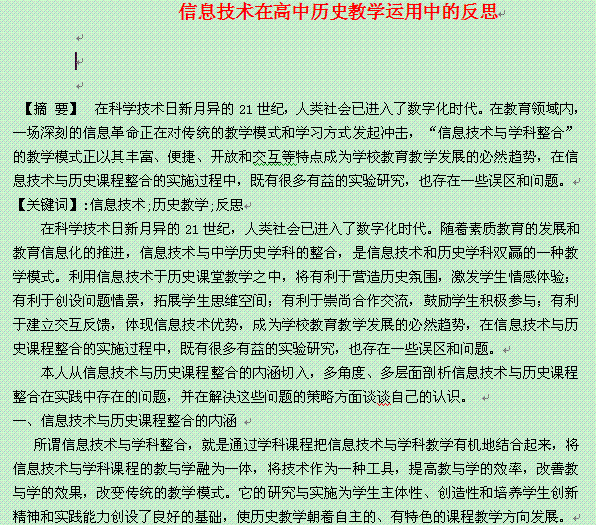 信息技术在高中历史教学运用中的反思

【摘 要】 在科学技术日新月异的 21 世纪，人类社会已进入了数字化时代。在教育领域内，一场深刻的信息革命正在对传统的教学模式和学习方式发起冲击，“信息技术与学科整合”的教学模式正以其丰富、便捷、开放和交互等特点成为学校教育教学发展的必然趋势，在信息技术与历史课程整合的实施过程中，既有很多有益的实验研究，也存在一些误区和问题。
【关键词】:信息技术;历史教学;反思
在科学技术日新月异的 21 世纪，人类社会已进入了数字化时代。随着素质教育的发展和教育信息化的推进，信息技术与中学历史学科的整合，是信息技术和历史学科双赢的一种教学模式。利用信息技术于历史课堂教学之中，将有利于营造历史氛围，激发学生情感体验；有利于创设问题情景，拓展学生思维空间；有利于崇尚合作交流，鼓励学生积极参与；有利于建立交互反馈，体现信息技术优势，成为学校教育教学发展的必然趋势，在信息技术与历史课程整合的实施过程中，既有很多有益的实验研究，也存在一些误区和问题。
本人从信息技术与历史课程整合的内涵切入，多角度、多层面剖析信息技术与历史课程整合在实践中存在的问题，并在解决这些问题的策略方面谈谈自己的认识。
一、信息技术与历史课程整合的内涵
所谓信息技术与学科整合，就是通过学科课程把信息技术与学科教学有机地结合起来，将信息技术与学科课程的教与学融为一体，将技术作为一种工具，提高教与学的效率，改善教与学的效果，改变传统的教学模式。它的研究与实施为学生主体性、创造性和培养学生创新精神和实践能力创设了良好的基础，使历史教学朝着自主的、有特色的课程教学方向发展。